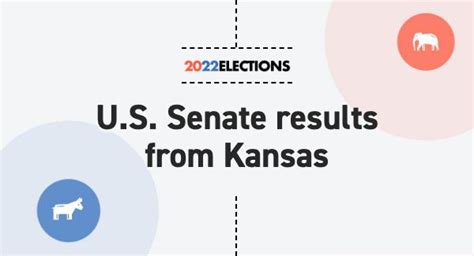 2022ELECTIONS

U.S. Senate results from Kansas